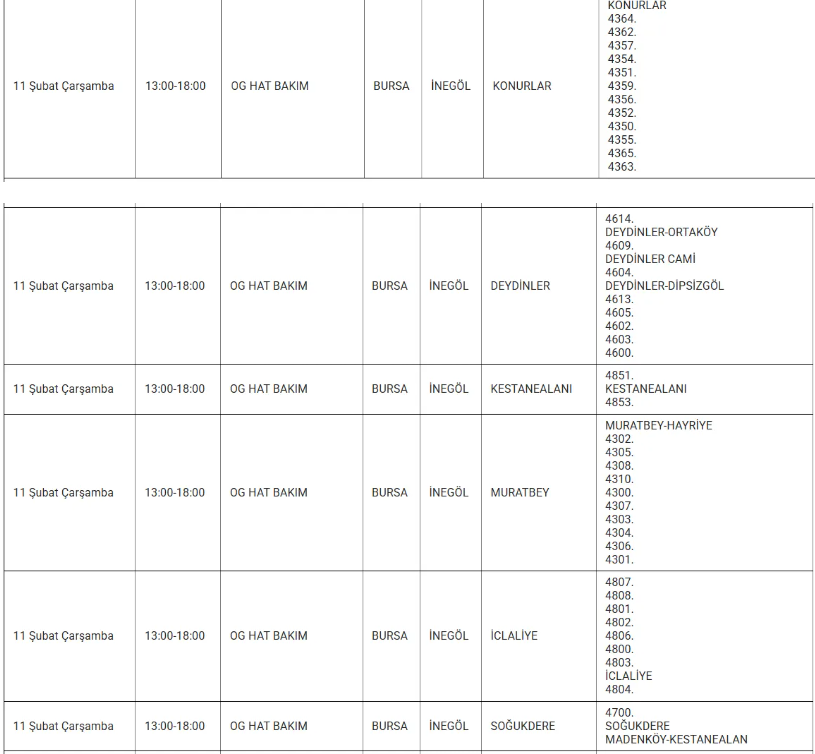 | | | | | | | |
|---|---|---|---|---|---|---|
| 11 Şubat Çarşamba | 13:00-18:00 | OG HAT BAKIM | BURSA | İNEGÖL | KONURLAR | KONURLAR 4364. 4362. 4357. 4354. 4351. 4359. 4356. 4352. 4350. 4355. 4365. 4363. |

| | | | | | | |
|---|---|---|---|---|---|---|
| 11 Şubat Çarşamba | 13:00-18:00 | OG HAT BAKIM | BURSA | İNEGÖL | DEYDİNLER | 4614. DEYDİNLER-ORTAKÖY 4609. DEYDİNLER CAMİ 4604. DEYDİNLER-DİPSİZGÖL 4613. 4605. 4602. 4603. 4600. |
| 11 Şubat Çarşamba | 13:00-18:00 | OG HAT BAKIM | BURSA | İNEGÖL | KESTANEALANI | 4851. KESTANEALANI 4853. |
| 11 Şubat Çarşamba | 13:00-18:00 | OG HAT BAKIM | BURSA | İNEGÖL | MURATBEY | MURATBEY-HAYRİYE 4302. 4305. 4308. 4310. 4300. 4307. 4303. 4304. 4306. 4301. |
| 11 Şubat Çarşamba | 13:00-18:00 | OG HAT BAKIM | BURSA | İNEGÖL | İCLALİYE | 4807. 4808. 4801. 4802. 4806. 4800. 4803. İCLALİYE 4804. |
| 11 Şubat Çarşamba | 13:00-18:00 | OG HAT BAKIM | BURSA | İNEGÖL | SOĞUKDERE | 4700. SOĞUKDERE MADENKÖY-KESTANEALAN |